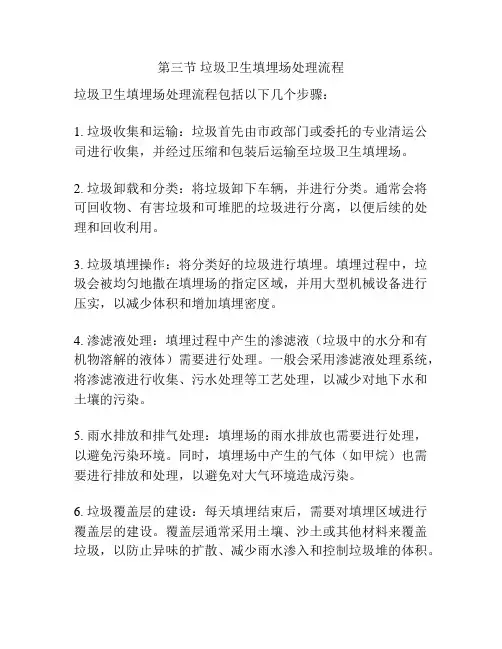 第三节 垃圾卫生填埋场处理流程

垃圾卫生填埋场处理流程包括以下几个步骤：

1. 垃圾收集和运输：垃圾首先由市政部门或委托的专业清运公司进行收集，并经过压缩和包装后运输至垃圾卫生填埋场。

2. 垃圾卸载和分类：将垃圾卸下车辆，并进行分类。通常会将可回收物、有害垃圾和可堆肥的垃圾进行分离，以便后续的处理和回收利用。

3. 垃圾填埋操作：将分类好的垃圾进行填埋。填埋过程中，垃圾会被均匀地撒在填埋场的指定区域，并用大型机械设备进行压实，以减少体积和增加填埋密度。

4. 渗滤液处理：填埋过程中产生的渗滤液（垃圾中的水分和有机物溶解的液体）需要进行处理。一般会采用渗滤液处理系统，将渗滤液进行收集、污水处理等工艺处理，以减少对地下水和土壤的污染。

5. 雨水排放和排气处理：填埋场的雨水排放也需要进行处理，以避免污染环境。同时，填埋场中产生的气体（如甲烷）也需要进行排放和处理，以避免对大气环境造成污染。

6. 垃圾覆盖层的建设：每天填埋结束后，需要对填埋区域进行覆盖层的建设。覆盖层通常采用土壤、沙土或其他材料来覆盖垃圾，以防止异味的扩散、减少雨水渗入和控制垃圾堆的体积。